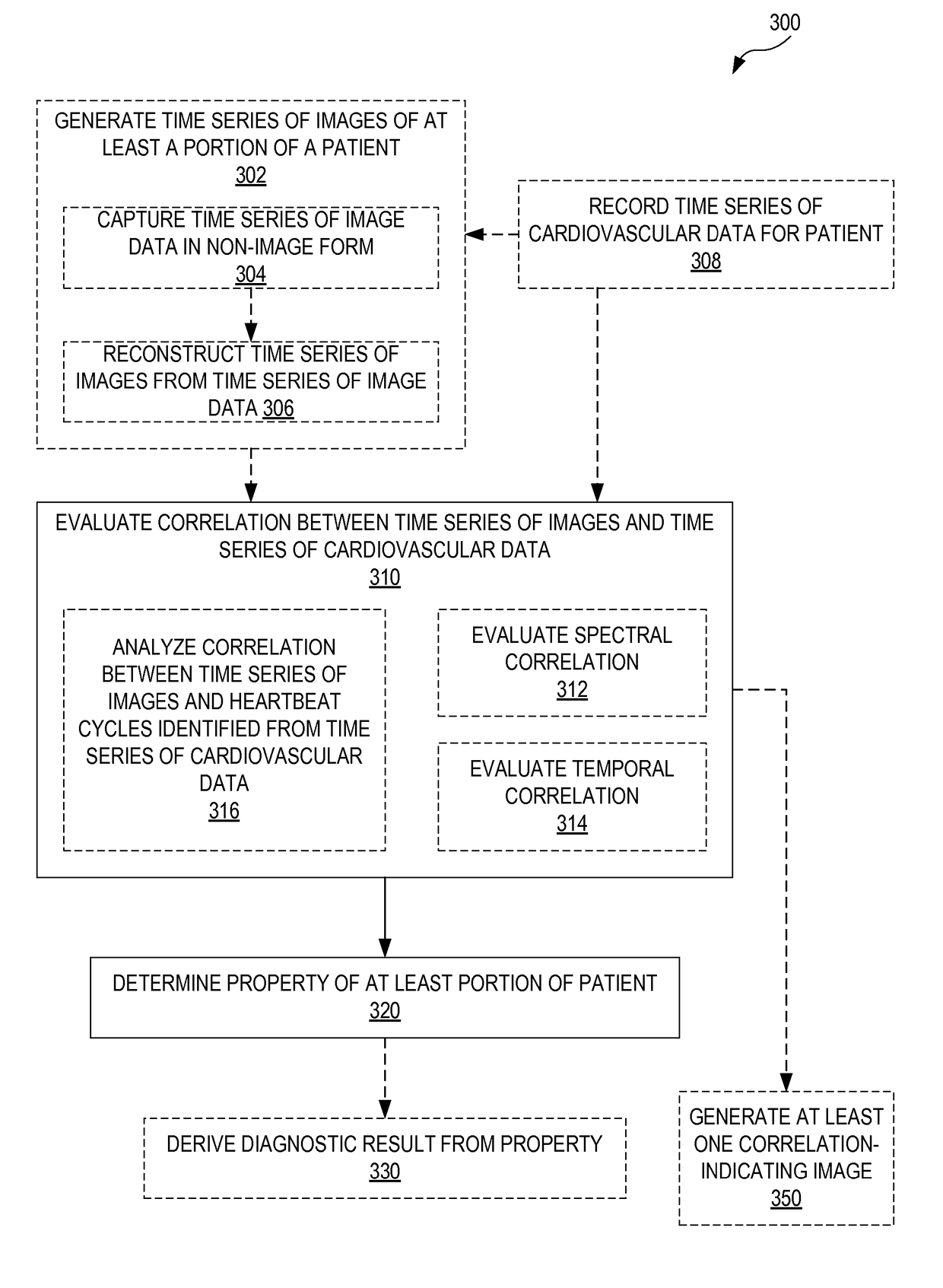 300

GENERATE TIME SERIES OF IMAGES OF AT LEAST A PORTION OF A PATIENT
302

CAPTURE TIME SERIES OF IMAGE DATA IN NON-IMAGE FORM
304

RECONSTRUCT TIME SERIES OF IMAGES FROM TIME SERIES OF IMAGE DATA 306

RECORD TIME SERIES OF CARDIOVASCULAR DATA FOR PATIENT
308

EVALUATE CORRELATION BETWEEN TIME SERIES OF IMAGES AND TIME SERIES OF CARDIOVASCULAR DATA
310

ANALYZE CORRELATION BETWEEN TIME SERIES OF IMAGES AND HEARTBEAT CYCLES IDENTIFIED FROM TIME SERIES OF CARDIOVASCULAR DATA
316

EVALUATE SPECTRAL CORRELATION
312

EVALUATE TEMPORAL CORRELATION
314

DETERMINE PROPERTY OF AT LEAST PORTION OF PATIENT
320

DERIVE DIAGNOSTIC RESULT FROM PROPERTY
330

GENERATE AT LEAST ONE CORRELATION-INDICATING IMAGE
350